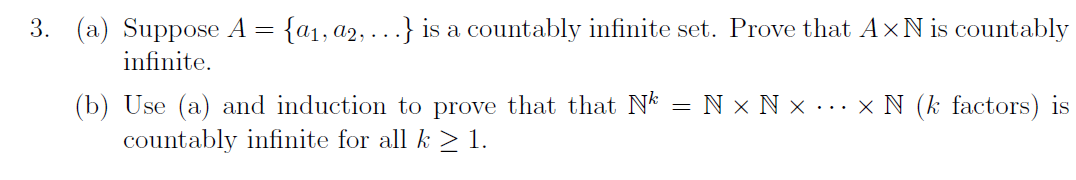 3. (a) Suppose $A = \{a_1, a_2, \ldots\}$ is a countably infinite set. Prove that $A \times \mathbb{N}$ is countably infinite.

(b) Use (a) and induction to prove that that $\mathbb{N}^k = \mathbb{N} \times \mathbb{N} \times \cdots \times \mathbb{N}$ ($k$ factors) is countably infinite for all $k \geq 1$.